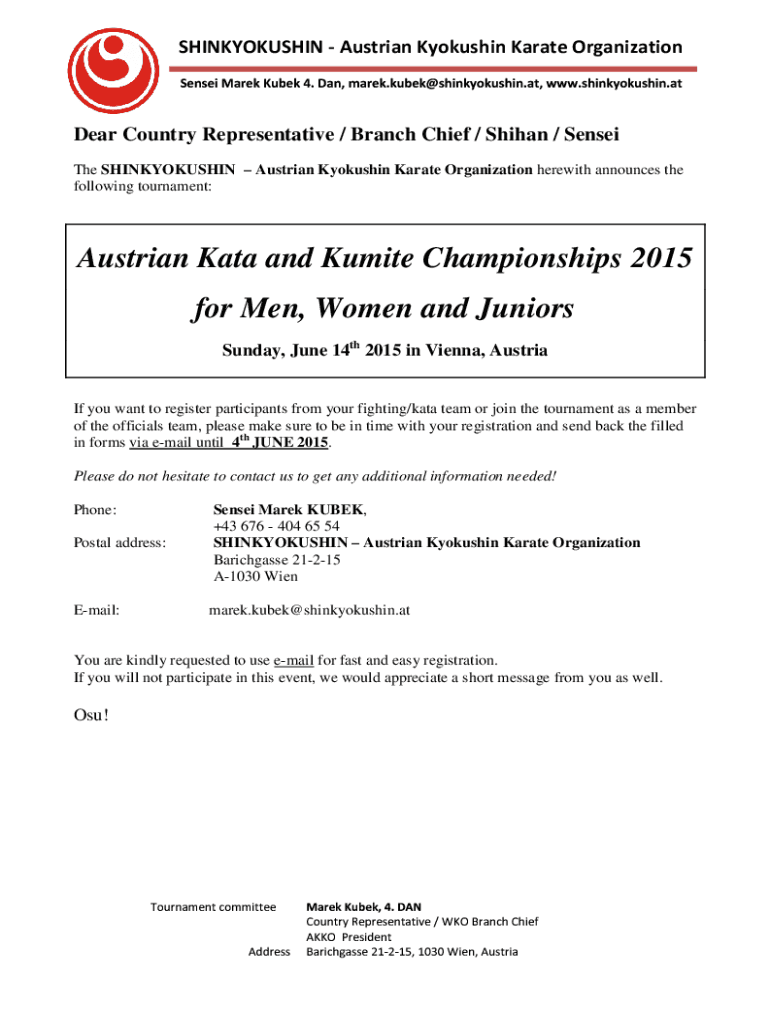 SHINKYOKUSHIN - Austrian Kyokushin Karate Organization

Sensei Marek Kubek 4. Dan, marek.kubek@shinkyokushin.at, www.shinkyokushin.at

Dear Country Representative / Branch Chief / Shihan / Sensei

The SHINKYOKUSHIN – Austrian Kyokushin Karate Organization herewith announces the following tournament:

Austrian Kata and Kumite Championships 2015

for Men, Women and Juniors

Sunday, June 14$^{th}$ 2015 in Vienna, Austria

If you want to register participants from your fighting/kata team or join the tournament as a member of the officials team, please make sure to be in time with your registration and send back the filled in forms via e-mail until 4$^{th}$ JUNE 2015.

Please do not hesitate to contact us to get any additional information needed!

Phone: Sensei Marek KUBEK,
+43 676 - 404 65 54

Postal address: SHINKYOKUSHIN – Austrian Kyokushin Karate Organization
Barichgasse 21-2-15
A-1030 Wien

E-mail: marek.kubek@shinkyokushin.at

You are kindly requested to use e-mail for fast and easy registration.
If you will not participate in this event, we would appreciate a short message from you as well.

Osu!

Tournament committee Marek Kubek, 4. DAN
Country Representative / WKO Branch Chief
AKKO President
Address Barichgasse 21-2-15, 1030 Wien, Austria